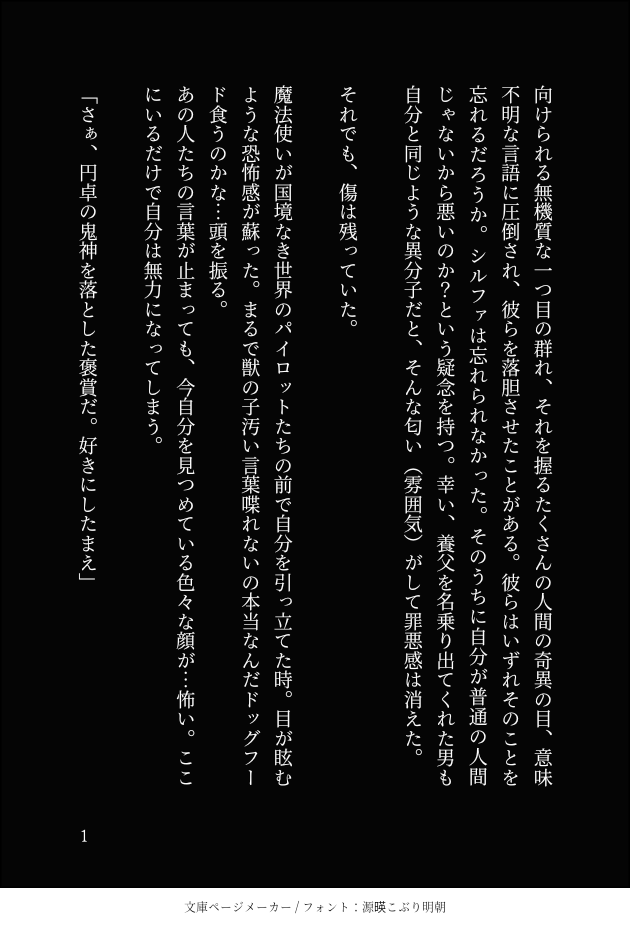 向けられる無機質な一つ目の群れ、それを握るたくさんの人間の奇異の目、意味不明な言語に圧倒され、彼らを落胆させたことがある。彼らはいずれそのことを忘れるだろうか。シルファは忘れられなかった。そのうちに自分が普通の人間じゃないから悪いのか?という疑念を持つ。幸い、養父を名乗り出てくれた男も自分と同じような異分子だと、そんな匂い(雰囲気)がして罪悪感は消えた。

それでも、傷は残っていた。

魔法使いが国境なき世界のパイロットたちの前で自分を引っ立てた時。目が眩むような恐怖感が蘇った。まるで獣の子汚い言葉喋れないの本当なんだドッグフード食うのかな…頭を振る。
あの人たちの言葉が止まっても、今自分を見つめている色々な顔が…怖い。ここにいるだけで自分は無力になってしまう。

「さぁ、円卓の鬼神を落とした褒賞だ。好きにしたまえ」

1

文庫ページメーカー / フォント：源暎こぶり明朝